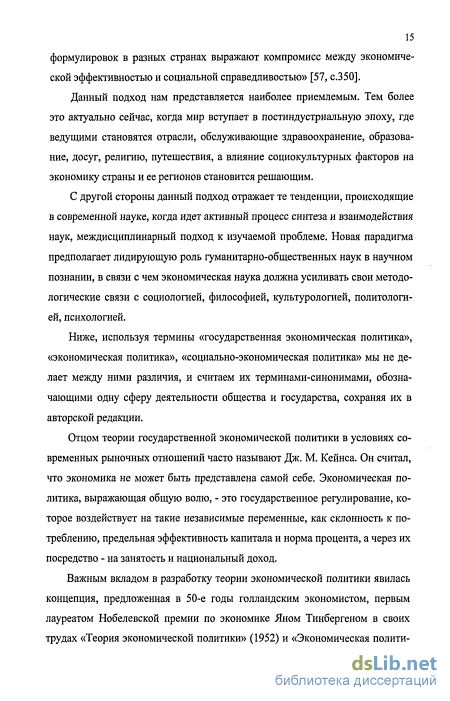 15

формулировок в разных странах выражают компромисс между экономической эффективностью и социальной справедливостью» [57, с.350].

Данный подход нам представляется наиболее приемлемым. Тем более это актуально сейчас, когда мир вступает в постиндустриальную эпоху, где ведущими становятся отрасли, обслуживающие здравоохранение, образование, досуг, религию, путешествия, а влияние социокультурных факторов на экономику страны и ее регионов становится решающим.

С другой стороны данный подход отражает те тенденции, происходящие в современной науке, когда идет активный процесс синтеза и взаимодействия наук, междисциплинарный подход к изучаемой проблеме. Новая парадигма предполагает лидирующую роль гуманитарно-общественных наук в научном познании, в связи с чем экономическая наука должна усиливать свои методологические связи с социологией, философией, культурологией, политологией, психологией.

Ниже, используя термины «государственная экономическая политика», «экономическая политика», «социально-экономическая политика» мы не делает между ними различия, и считаем их терминами-синонимами, обозначающими одну сферу деятельности общества и государства, сохраняя их в авторской редакции.

Отцом теории государственной экономической политики в условиях современных рыночных отношений часто называют Дж. М. Кейнса. Он считал, что экономика не может быть представлена самой себе. Экономическая политика, выражающая общую волю, - это государственное регулирование, которое воздействует на такие независимые переменные, как склонность к потреблению, предельная эффективность капитала и норма процента, а через их посредство - на занятость и национальный доход.

Важным вкладом в разработку теории экономической политики явилась концепция, предложенная в 50-е годы голландским экономистом, первым лауреатом Нобелевской премии по экономике Яном Тинбергеном в своих трудах «Теория экономической политики» (1952) и «Экономическая полити-

dsLib.net
библиотека диссертаций